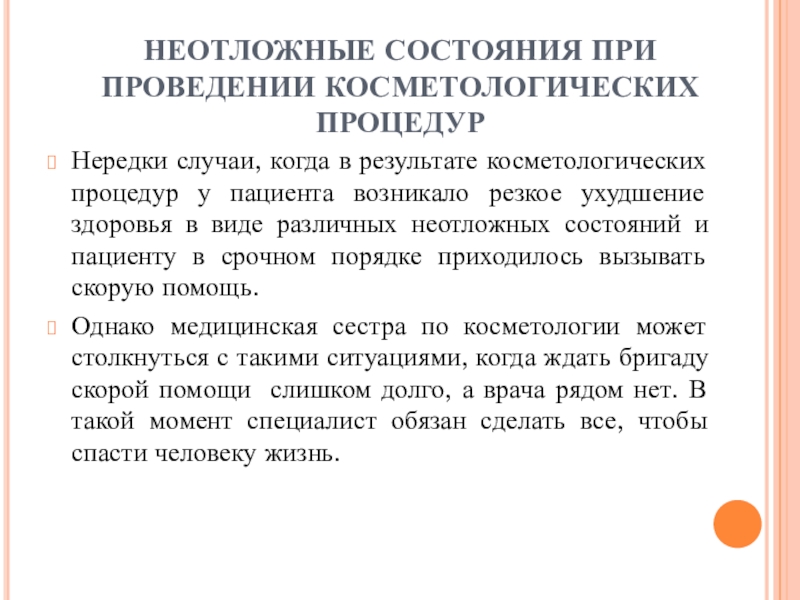 НЕОТЛОЖНЫЕ СОСТОЯНИЯ ПРИ ПРОВЕДЕНИИ КОСМЕТОЛОГИЧЕСКИХ ПРОЦЕДУР

Нередки случаи, когда в результате косметологических процедур у пациента возникало резкое ухудшение здоровья в виде различных неотложных состояний и пациенту в срочном порядке приходилось вызывать скорую помощь.

Однако медицинская сестра по косметологии может столкнуться с такими ситуациями, когда ждать бригаду скорой помощи слишком долго, а врача рядом нет. В такой момент специалист обязан сделать все, чтобы спасти человеку жизнь.